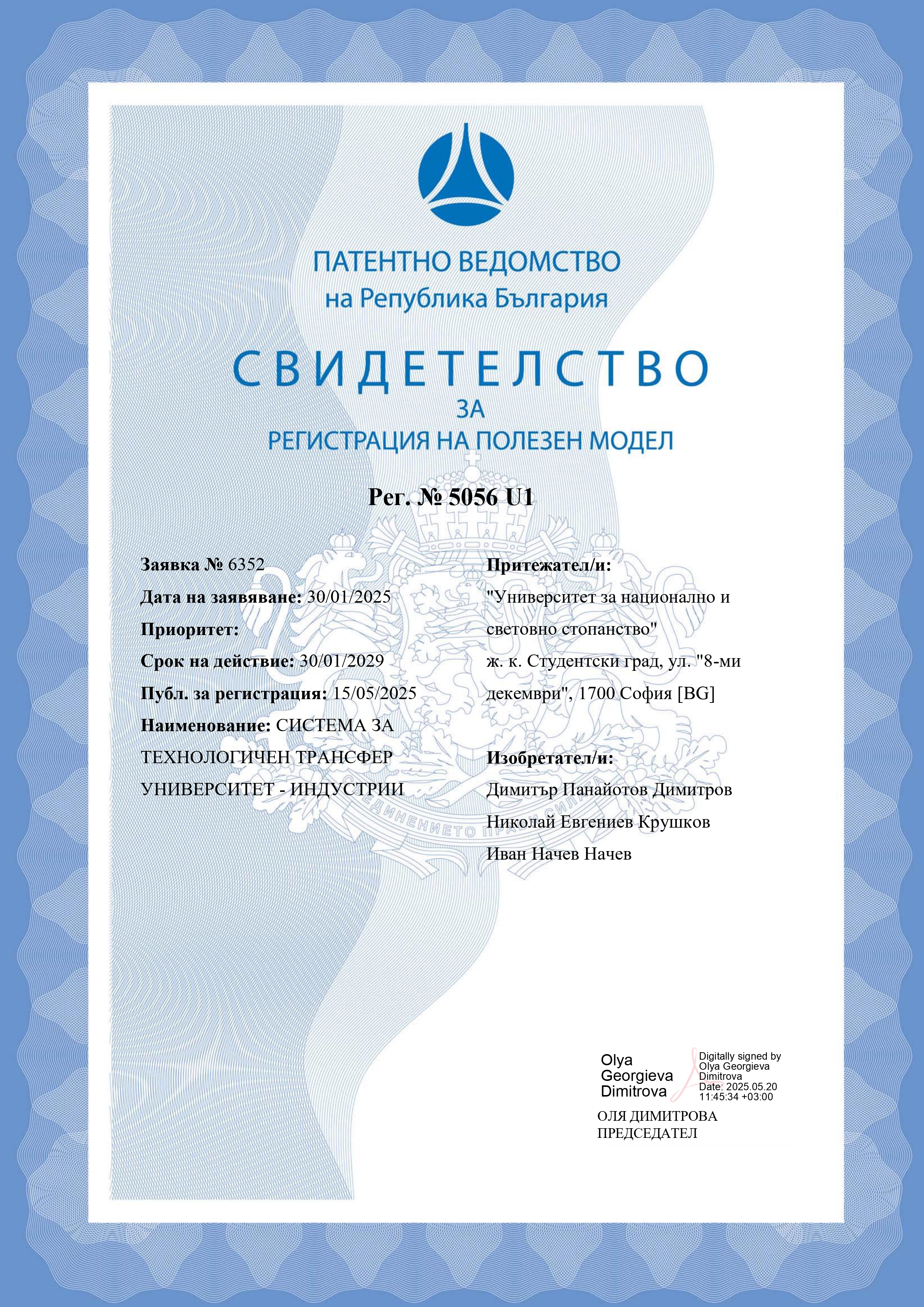 ПАТЕНТНО ВЕДОМСТВО
на Република България

СВИДЕТЕЛСТВО
ЗА
РЕГИСТРАЦИЯ НА ПОЛЕЗЕН МОДЕЛ

Рег. № 5056 U1

Заявка № 6352
Дата на заявяване: 30/01/2025
Приоритет:
Срок на действие: 30/01/2029
Публ. за регистрация: 15/05/2025
Наименование: СИСТЕМА ЗА ТЕХНОЛОГИЧЕН ТРАНСФЕР УНИВЕРСИТЕТ - ИНДУСТРИИ

Притежател/и:
"Университет за национално и световно стопанство"
ж. к. Студентски град, ул. "8-ми декември", 1700 София [BG]

Изобретател/и:
Димитър Панайотов Димитров
Николай Евгениев Крушков
Иван Начев Начев

ЕДИНЕНИЕТО ПРАВИ СИЛАТА

Olya Georgieva Dimitrova
Digitally signed by Olya Georgieva Dimitrova
Date: 2025.05.20 11:45:34 +03:00

ОЛЯ ДИМИТРОВА
ПРЕДСЕДАТЕЛ